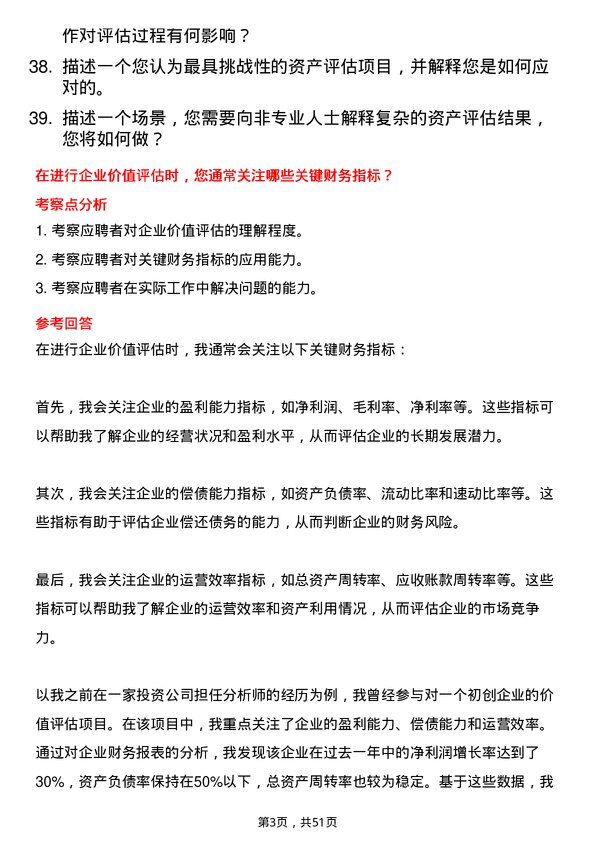 作对评估过程有何影响？

38. 描述一个您认为最具挑战性的资产评估项目，并解释您是如何应对的。

39. 描述一个场景，您需要向非专业人士解释复杂的资产评估结果，您将如何做？

在进行企业价值评估时，您通常关注哪些关键财务指标？

考察点分析

1. 考察应聘者对企业价值评估的理解程度。

2. 考察应聘者对关键财务指标的应用能力。

3. 考察应聘者在实际工作中解决问题的能力。

参考回答

在进行企业价值评估时，我通常会关注以下关键财务指标：

首先，我会关注企业的盈利能力指标，如净利润、毛利率、净利率等。这些指标可以帮助我了解企业的经营状况和盈利水平，从而评估企业的长期发展潜力。

其次，我会关注企业的偿债能力指标，如资产负债率、流动比率和速动比率等。这些指标有助于评估企业偿还债务的能力，从而判断企业的财务风险。

最后，我会关注企业的运营效率指标，如总资产周转率、应收账款周转率等。这些指标可以帮助我了解企业的运营效率和资产利用情况，从而评估企业的市场竞争力。

以我之前在一家投资公司担任分析师的经历为例，我曾经参与对一个初创企业的价值评估项目。在该项目中，我重点关注了企业的盈利能力、偿债能力和运营效率。通过对企业财务报表的分析，我发现该企业在过去一年中的净利润增长率达到了30%，资产负债率保持在50%以下，总资产周转率也较为稳定。基于这些数据，我

第3页，共51页